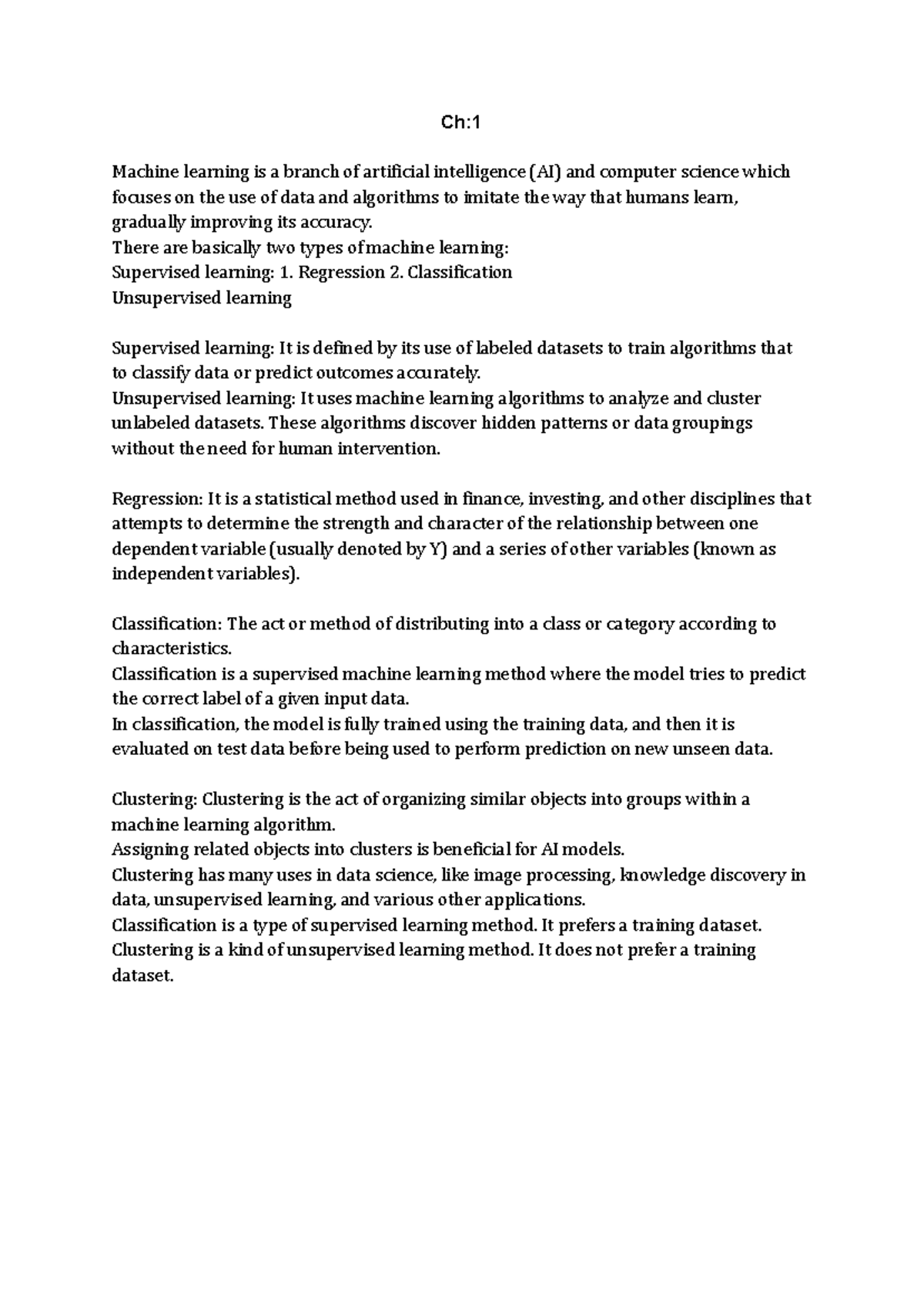 Ch:1

Machine learning is a branch of artificial intelligence (AI) and computer science which focuses on the use of data and algorithms to imitate the way that humans learn, gradually improving its accuracy.
There are basically two types of machine learning:
Supervised learning: 1. Regression 2. Classification
Unsupervised learning

Supervised learning: It is defined by its use of labeled datasets to train algorithms that to classify data or predict outcomes accurately.
Unsupervised learning: It uses machine learning algorithms to analyze and cluster unlabeled datasets. These algorithms discover hidden patterns or data groupings without the need for human intervention.

Regression: It is a statistical method used in finance, investing, and other disciplines that attempts to determine the strength and character of the relationship between one dependent variable (usually denoted by Y) and a series of other variables (known as independent variables).

Classification: The act or method of distributing into a class or category according to characteristics.
Classification is a supervised machine learning method where the model tries to predict the correct label of a given input data.
In classification, the model is fully trained using the training data, and then it is evaluated on test data before being used to perform prediction on new unseen data.

Clustering: Clustering is the act of organizing similar objects into groups within a machine learning algorithm.
Assigning related objects into clusters is beneficial for AI models.
Clustering has many uses in data science, like image processing, knowledge discovery in data, unsupervised learning, and various other applications.
Classification is a type of supervised learning method. It prefers a training dataset.
Clustering is a kind of unsupervised learning method. It does not prefer a training dataset.